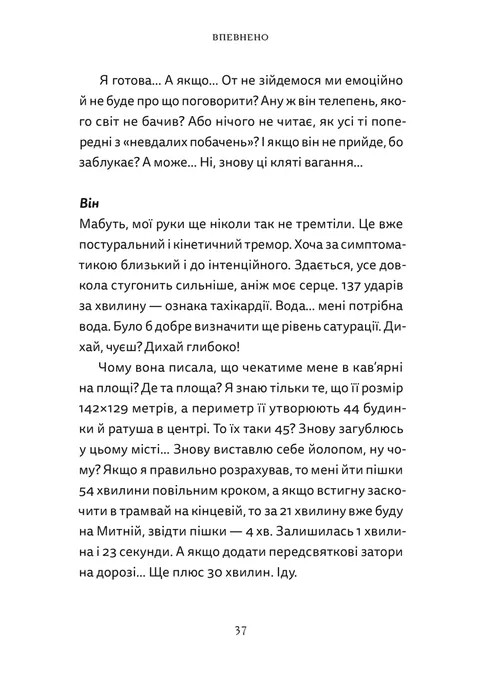 ВПЕВНЕНО

Я готова... А якщо... От не зійдемося ми емоційно й не буде про що поговорити? Ану ж він телепень, якого світ не бачив? Або нічого не читає, як усі ті попередні з «невдалих побачень»? І якщо він не прийде, бо заблукає? А може... Ні, знову ці кляті вагання...

Він
Мабуть, мої руки ще ніколи так не тремтіли. Це вже постуральний і кінетичний тремор. Хоча за симптоматикою близький і до інтенційного. Здається, усе довкола стугонить сильніше, аніж моє серце. 137 ударів за хвилину — ознака тахікардії. Вода... мені потрібна вода. Було б добре визначити ще рівень сатурації. Дихай, чуєш? Дихай глибоко!

Чому вона писала, що чекатиме мене в кав'ярні на площі? Де та площа? Я знаю тільки те, що її розмір 142×129 метрів, а периметр її утворюють 44 будинки й ратуша в центрі. То їх таки 45? Знову загублюсь у цьому місті... Знову виставлю себе йолопом, ну чому? Якщо я правильно розрахував, то мені йти пішки 54 хвилини повільним кроком, а якщо встигну заскочити в трамвай на кінцевій, то за 21 хвилину вже буду на Митній, звідти пішки — 4 хв. Залишилась 1 хвилина і 23 секунди. А якщо додати передсвяткові затори на дорозі... Ще плюс 30 хвилин. Іду.

37